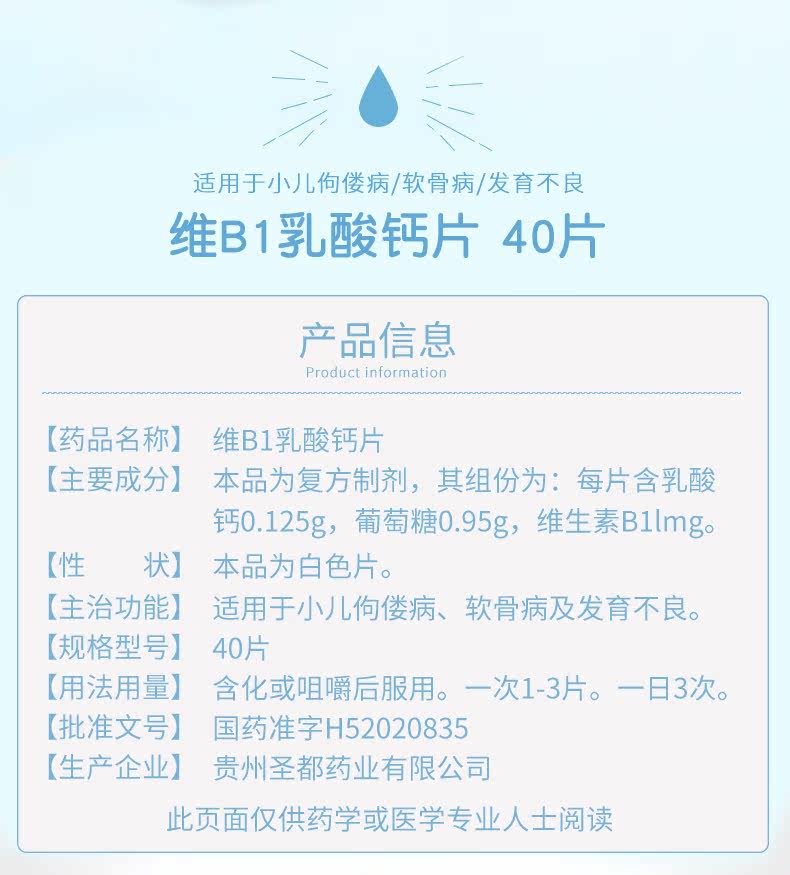 适用于小儿佝偻病/软骨病/发育不良

维B1乳酸钙片 40片

产品信息
Product information

【药品名称】 维B1乳酸钙片
【主要成分】 本品为复方制剂，其组份为：每片含乳酸钙0.125g，葡萄糖0.95g，维生素B1lmg。
【性 状】 本品为白色片。
【主治功能】 适用于小儿佝偻病、软骨病及发育不良。
【规格型号】 40片
【用法用量】 含化或咀嚼后服用。一次1-3片。一日3次。
【批准文号】 国药准字H52020835
【生产企业】 贵州圣都药业有限公司

此页面仅供药学或医学专业人士阅读